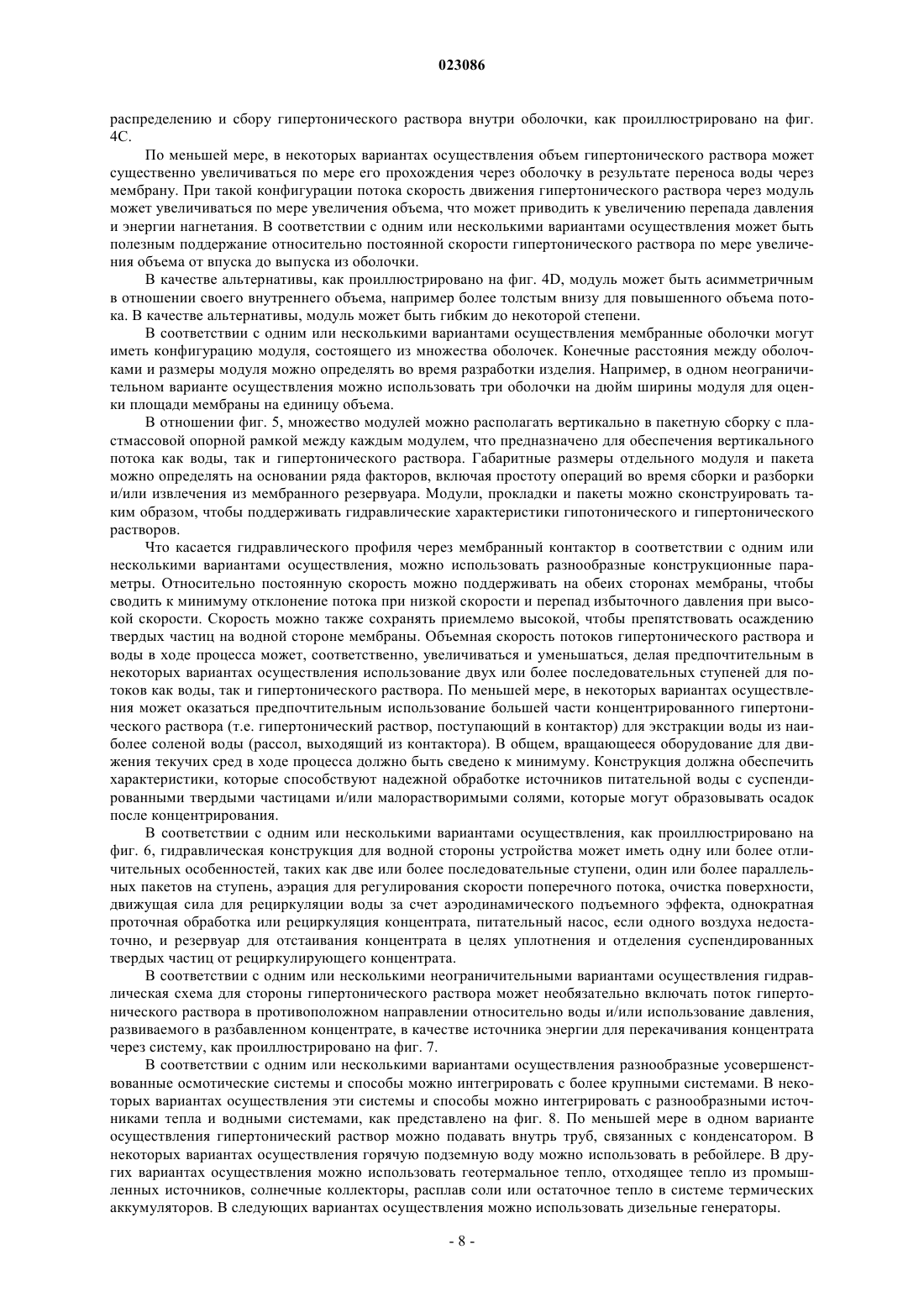 023086

распределению и сбору гипертонического раствора внутри оболочки, как проиллюстрировано на фиг. 4C.

По меньшей мере, в некоторых вариантах осуществления объем гипертонического раствора может существенно увеличиваться по мере его прохождения через оболочку в результате переноса воды через мембрану. При такой конфигурации потока скорость движения гипертонического раствора через модуль может увеличиваться по мере увеличения объема, что может приводить к увеличению перепада давления и энергии нагнетания. В соответствии с одним или несколькими вариантами осуществления может быть полезным поддержание относительно постоянной скорости гипертонического раствора по мере увеличения объема от впуска до выпуска из оболочки.

В качестве альтернативы, как проиллюстрировано на фиг. 4D, модуль может быть асимметричным в отношении своего внутреннего объема, например более толстым внизу для повышенного объема потока. В качестве альтернативы, модуль может быть гибким до некоторой степени.

В соответствии с одним или несколькими вариантами осуществления мембранные оболочки могут иметь конфигурацию модуля, состоящего из множества оболочек. Конечные расстояния между оболочками и размеры модуля можно определять во время разработки изделия. Например, в одном неограничительном варианте осуществления можно использовать три оболочки на дюйм ширины модуля для оценки площади мембраны на единицу объема.

В отношении фиг. 5, множество модулей можно располагать вертикально в пакетную сборку с пластмассовой опорной рамкой между каждым модулем, что предназначено для обеспечения вертикального потока как воды, так и гипертонического раствора. Габаритные размеры отдельного модуля и пакета можно определять на основании ряда факторов, включая простоту операций во время сборки и разборки и/или извлечения из мембранного резервуара. Модули, прокладки и пакеты можно сконструировать таким образом, чтобы поддерживать гидравлические характеристики гипотонического и гипертонического растворов.

Что касается гидравлического профиля через мембранный контактор в соответствии с одним или несколькими вариантами осуществления, можно использовать разнообразные конструкционные параметры. Относительно постоянную скорость можно поддерживать на обеих сторонах мембраны, чтобы сводить к минимуму отклонение потока при низкой скорости и перепад избыточного давления при высокой скорости. Скорость можно также сохранять приемлемо высокой, чтобы препятствовать осаждению твердых частиц на водной стороне мембраны. Объемная скорость потоков гипертонического раствора и воды в ходе процесса может, соответственно, увеличиваться и уменьшаться, делая предпочтительным в некоторых вариантах осуществления использование двух или более последовательных ступеней для потоков как воды, так и гипертонического раствора. По меньшей мере, в некоторых вариантах осуществления может оказаться предпочтительным использование большей части концентрированного гипертонического раствора (т.е. гипертонический раствор, поступающий в контактор) для экстракции воды из наиболее соленой воды (рассол, выходящий из контактора). В общем, вращающееся оборудование для движения текучих сред в ходе процесса должно быть сведено к минимуму. Конструкция должна обеспечить характеристики, которые способствуют надежной обработке источников питательной воды с суспендированными твердыми частицами и/или малорастворимыми солями, которые могут образовывать осадок после концентрирования.

В соответствии с одним или несколькими вариантами осуществления, как проиллюстрировано на фиг. 6, гидравлическая конструкция для водной стороны устройства может иметь одну или более отличительных особенностей, таких как две или более последовательные ступени, один или более параллельных пакетов на ступень, аэрация для регулирования скорости поперечного потока, очистка поверхности, движущая сила для рециркуляции воды за счет аэродинамического подъемного эффекта, однократная проточная обработка или рециркуляция концентрата, питательный насос, если одного воздуха недостаточно, и резервуар для отстаивания концентрата в целях уплотнения и отделения суспендированных твердых частиц от рециркулирующего концентрата.

В соответствии с одним или несколькими неограничительными вариантами осуществления гидравлическая схема для стороны гипертонического раствора может необязательно включать поток гипертонического раствора в противоположном направлении относительно воды и/или использование давления, развиваемого в разбавленном концентрате, в качестве источника энергии для перекачивания концентрата через систему, как проиллюстрировано на фиг. 7.

В соответствии с одним или несколькими вариантами осуществления разнообразные усовершенствованные осмотические системы и способы можно интегрировать с более крупными системами. В некоторых вариантах осуществления эти системы и способы можно интегрировать с разнообразными источниками тепла и водными системами, как представлено на фиг. 8. По меньшей мере в одном варианте осуществления гипертонический раствор можно подавать внутрь труб, связанных с конденсатором. В некоторых вариантах осуществления горячую подземную воду можно использовать в ребойлере. В других вариантах осуществления можно использовать геотермальное тепло, отходящее тепло из промышленных источников, солнечные коллекторы, расплав соли или остаточное тепло в системе термических аккумуляторов. В следующих вариантах осуществления можно использовать дизельные генераторы.

- 8 -